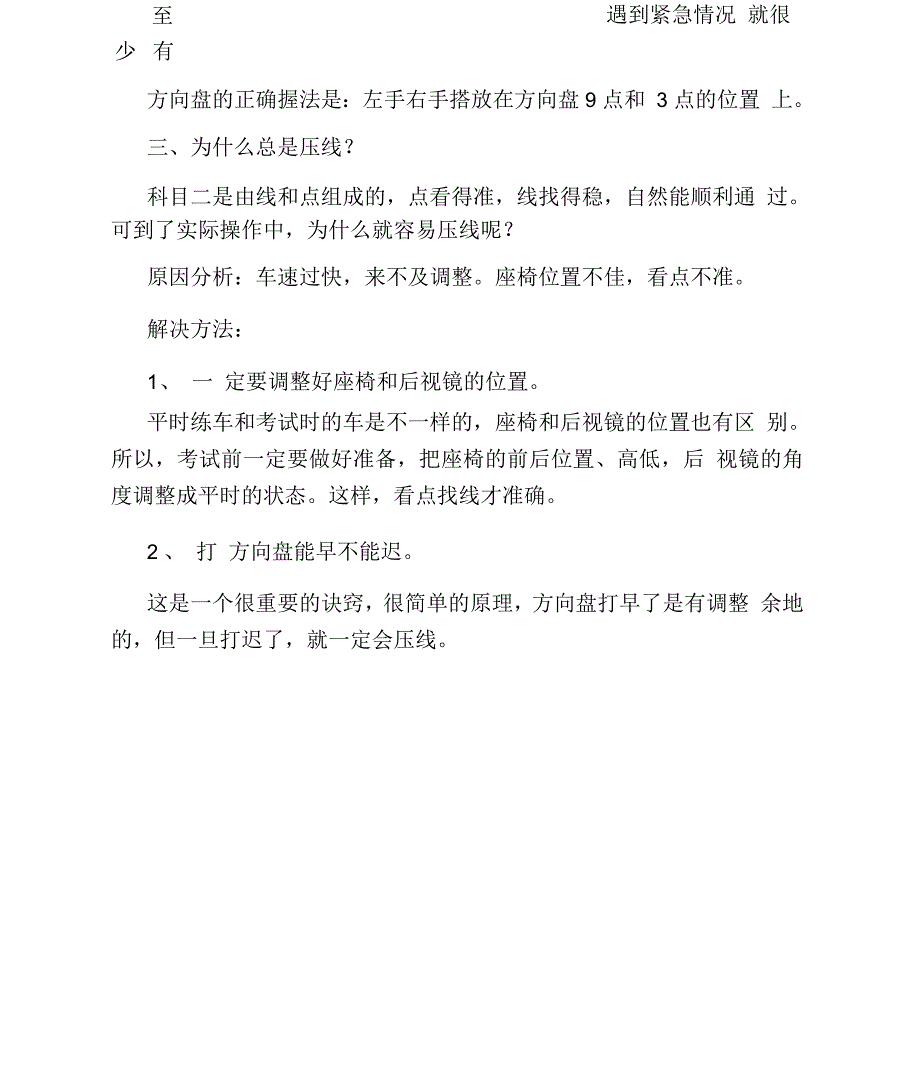 至 遇到紧急情况 就很少 有

方向盘的正确握法是：左手右手搭放在方向盘 9 点和 3 点的位置 上。

三、为什么总是压线？

科目二是由线和点组成的，点看得准，线找得稳，自然能顺利通 过。可到了实际操作中，为什么就容易压线呢？

原因分析：车速过快，来不及调整。座椅位置不佳，看点不准。

解决方法：

1、 一 定要调整好座椅和后视镜的位置。

平时练车和考试时的车是不一样的，座椅和后视镜的位置也有区 别。所以，考试前一定要做好准备，把座椅的前后位置、高低，后 视镜的角度调整成平时的状态。这样，看点找线才准确。

2、 打 方向盘能早不能迟。

这是一个很重要的诀窍，很简单的原理，方向盘打早了是有调整 余地的，但一旦打迟了，就一定会压线。